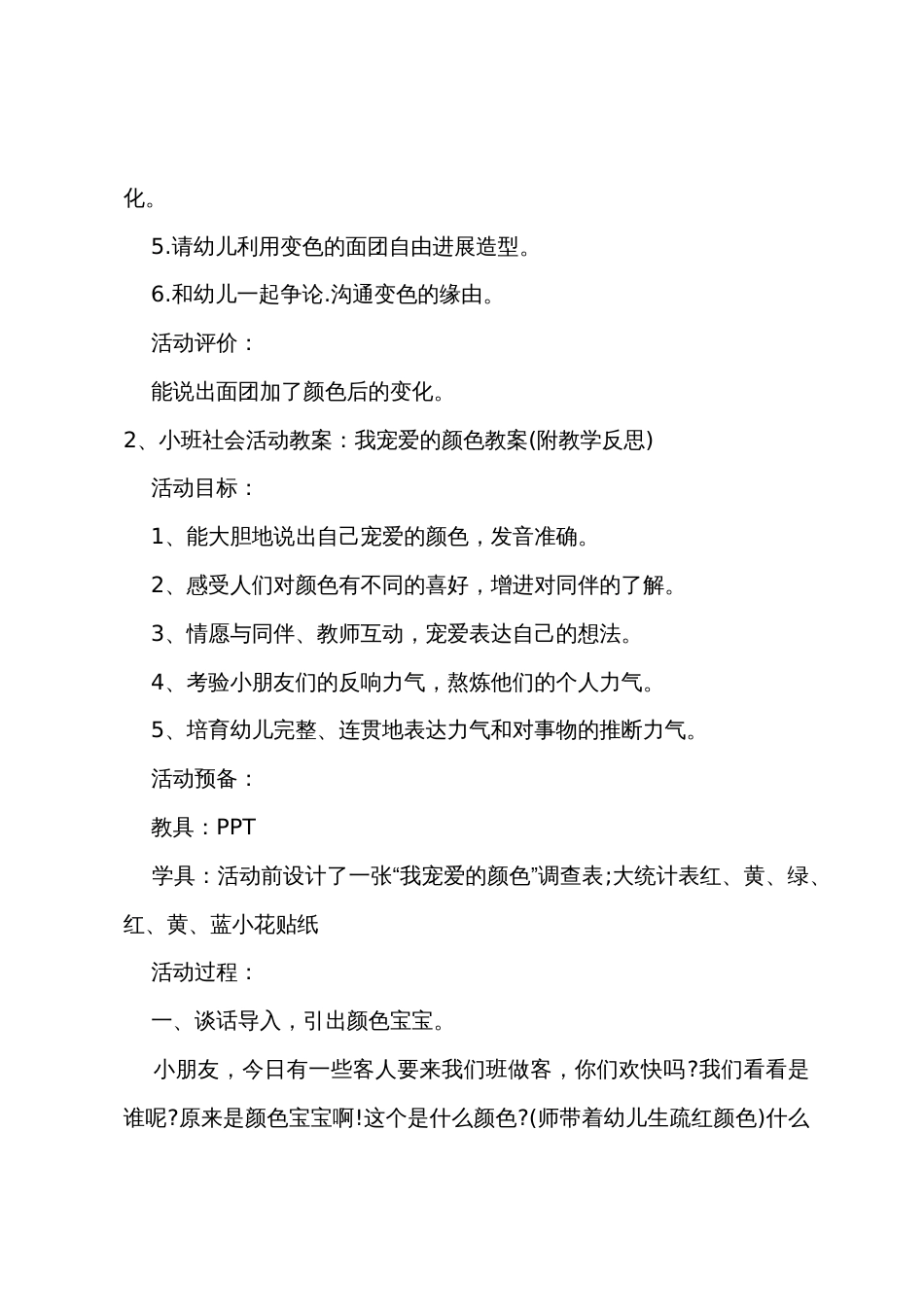 化。

5.请幼儿利用变色的面团自由进展造型。

6.和幼儿一起争论.沟通变色的缘由。

活动评价：

能说出面团加了颜色后的变化。

2、小班社会活动教案：我宠爱的颜色教案(附教学反思)

活动目标：

1、能大胆地说出自己宠爱的颜色，发音准确。

2、感受人们对颜色有不同的喜好，增进对同伴的了解。

3、情愿与同伴、教师互动，宠爱表达自己的想法。

4、考验小朋友们的反响力气，熬炼他们的个人力气。

5、培育幼儿完整、连贯地表达力气和对事物的推断力气。

活动预备：

教具：PPT

学具：活动前设计了一张“我宠爱的颜色”调查表;大统计表红、黄、绿、红、黄、蓝小花贴纸

活动过程：

一、谈话导入，引出颜色宝宝。

小朋友，今日有一些客人要来我们班做客，你们欢快吗?我们看看是谁呢?原来是颜色宝宝啊!这个是什么颜色?(师带着幼儿生疏红颜色)什么